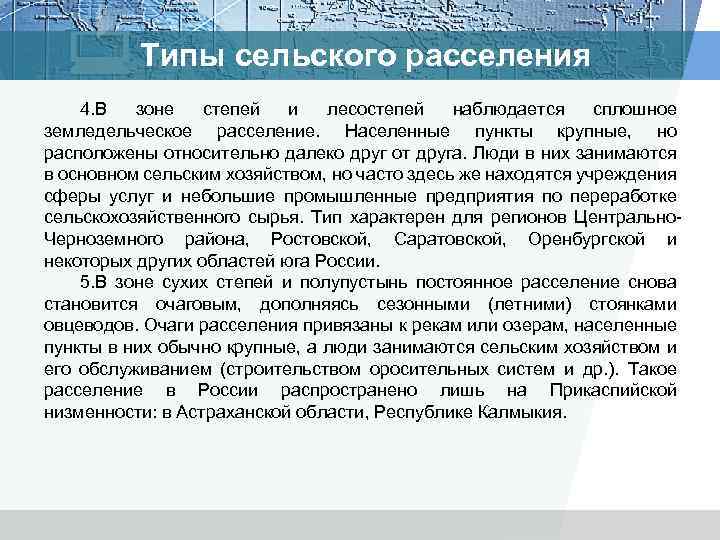 Типы сельского расселения

4.В зоне степей и лесостепей наблюдается сплошное земледельческое расселение. Населенные пункты крупные, но расположены относительно далеко друг от друга. Люди в них занимаются в основном сельским хозяйством, но часто здесь же находятся учреждения сферы услуг и небольшие промышленные предприятия по переработке сельскохозяйственного сырья. Тип характерен для регионов Центрально-Черноземного района, Ростовской, Саратовской, Оренбургской и некоторых других областей юга России.

5.В зоне сухих степей и полупустынь постоянное расселение снова становится очаговым, дополняясь сезонными (летними) стоянками овцеводов. Очаги расселения привязаны к рекам или озерам, населенные пункты в них обычно крупные, а люди занимаются сельским хозяйством и его обслуживанием (строительством оросительных систем и др.). Такое расселение в России распространено лишь на Прикаспийской низменности: в Астраханской области, Республике Калмыкия.